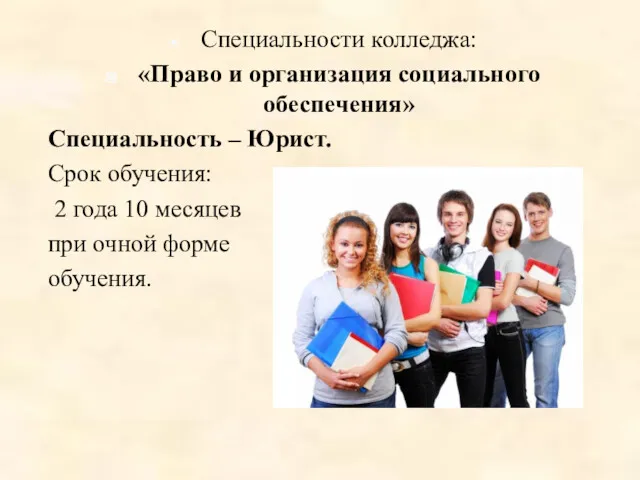 Специальности колледжа:
«Право и организация социального обеспечения»
Специальность – Юрист.
Срок обучения:
2 года 10 месяцев при очной форме обучения.